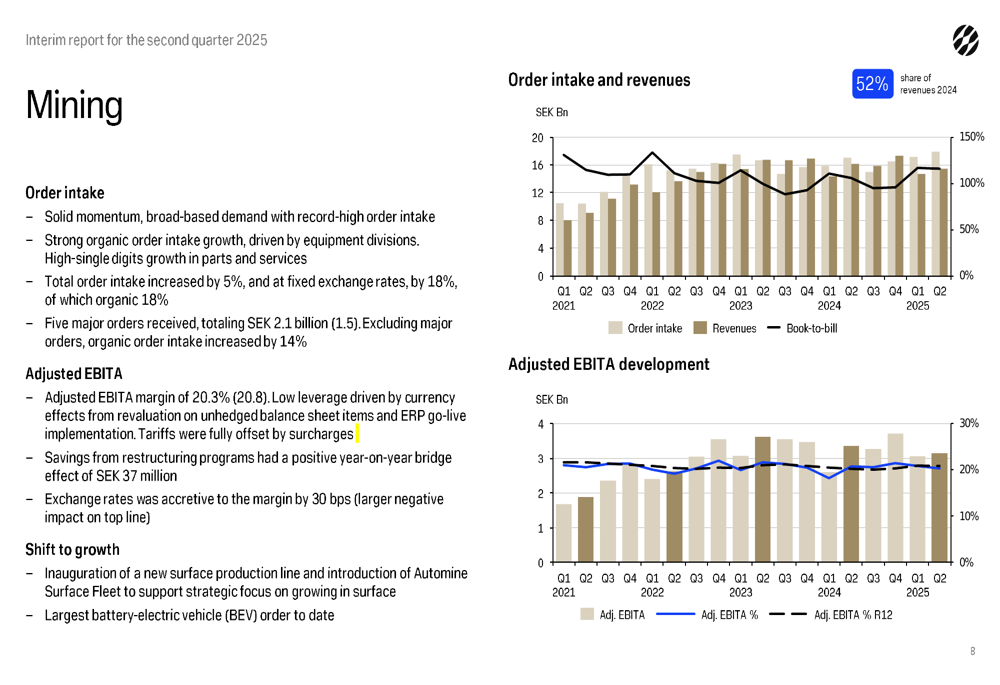 Interim report for the second quarter 2025

Mining

Order intake

– Solid momentum, broad-based demand with record-high order intake

– Strong organic order intake growth, driven by equipment divisions. High-single digits growth in parts and services

– Total order intake increased by 5%, and at fixed exchange rates, by 18%, of which organic 18%

– Five major orders received, totaling SEK 2.1 billion (1.5). Excluding major orders, organic order intake increased by 14%

Adjusted EBITA

– Adjusted EBITA margin of 20.3% (20.8). Low leverage driven by currency effects from revaluation on unhedged balance sheet items and ERP go-live implementation. Tariffs were fully offset by surcharges

– Savings from restructuring programs had a positive year-on-year bridge effect of SEK 37 million

– Exchange rates was accretive to the margin by 30 bps (larger negative impact on top line)

Shift to growth

– Inauguration of a new surface production line and introduction of Automine Surface Fleet to support strategic focus on growing in surface

– Largest battery-electric vehicle (BEV) order to date

Order intake and revenues

52% share of revenues 2024

SEK Bn

20
16
12
8
4
0

150%
100%
50%
0%

Q1 Q2 Q3 Q4 Q1 Q2 Q3 Q4 Q1 Q2 Q3 Q4 Q1 Q2 Q3 Q4 Q1 Q2
2021 2022 2023 2024 2025

Order intake Revenues Book-to-bill

Adjusted EBITA development

SEK Bn

4
3
2
1
0

30%
20%
10%
0%

Q1 Q2 Q3 Q4 Q1 Q2 Q3 Q4 Q1 Q2 Q3 Q4 Q1 Q2 Q3 Q4 Q1 Q2
2021 2022 2023 2024 2025

Adj. EBITA Adj. EBITA % Adj. EBITA % R12

8